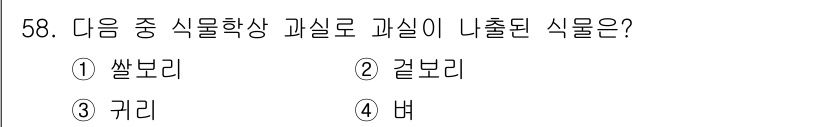 58. 다음 중 식물학상 과실로 과실이 나출된 식물은?

① 쌀보리 ② 겉보리

③ 귀리 ④ 벼